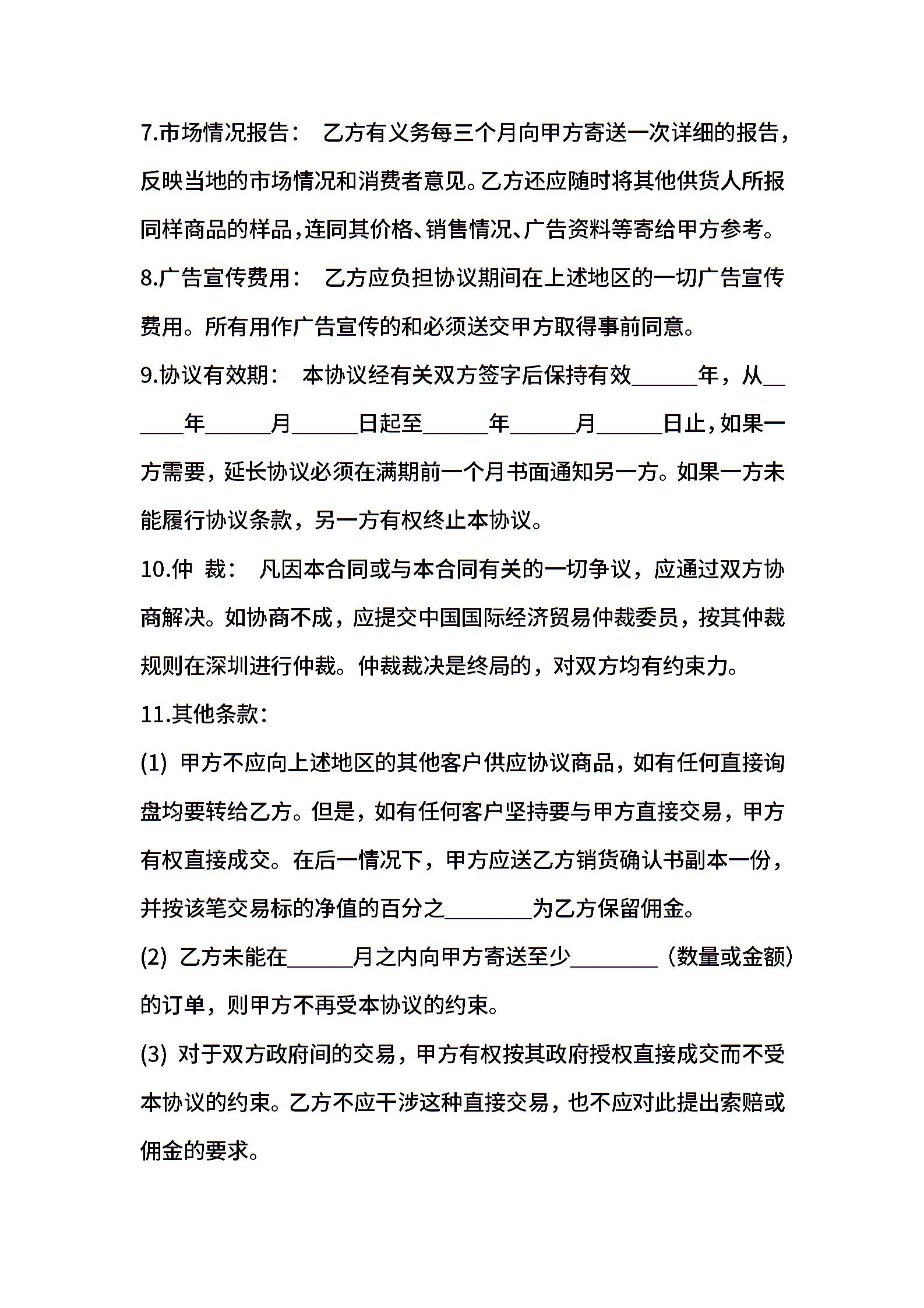 7.市场情况报告： 乙方有义务每三个月向甲方寄送一次详细的报告，反映当地的市场情况和消费者意见。乙方还应随时将其他供货人所报同样商品的样品，连同其价格、销售情况、广告资料等寄给甲方参考。

8.广告宣传费用： 乙方应负担协议期间在上述地区的一切广告宣传费用。所有用作广告宣传的和必须送交甲方取得事前同意。

9.协议有效期： 本协议经有关双方签字后保持有效______年，从______年______月______日起至______年______月______日止，如果一方需要，延长协议必须在满期前一个月书面通知另一方。如果一方未能履行协议条款，另一方有权终止本协议。

10.仲 裁： 凡因本合同或与本合同有关的一切争议，应通过双方协商解决。如协商不成，应提交中国国际经济贸易仲裁委员，按其仲裁规则在深圳进行仲裁。仲裁裁决是终局的，对双方均有约束力。

11.其他条款：

(1) 甲方不应向上述地区的其他客户供应协议商品，如有任何直接询盘均要转给乙方。但是，如有任何客户坚持要与甲方直接交易，甲方有权直接成交。在后一情况下，甲方应送乙方销货确认书副本一份，并按该笔交易标的净值的百分之________为乙方保留佣金。

(2) 乙方未能在______月之内向甲方寄送至少________（数量或金额）的订单，则甲方不再受本协议的约束。

(3) 对于双方政府间的交易，甲方有权按其政府授权直接成交而不受本协议的约束。乙方不应干涉这种直接交易，也不应对此提出索赔或佣金的要求。